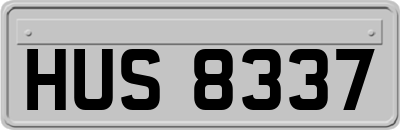 HUS 8337